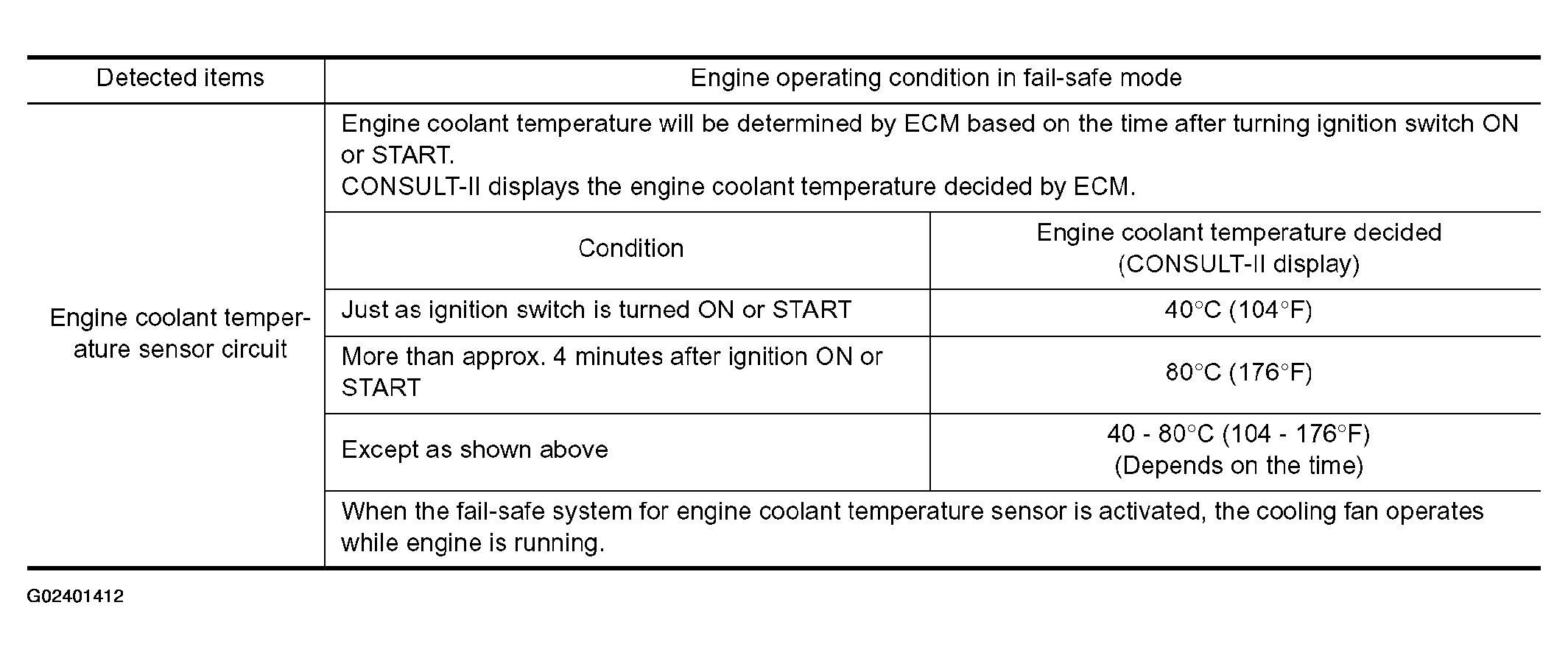 | Detected items | Engine operating condition in fail-safe mode | |
|---|---|---|
| Engine coolant temperature sensor circuit | Engine coolant temperature will be determined by ECM based on the time after turning ignition switch ON or START. CONSULT-II displays the engine coolant temperature decided by ECM. | |
| | Condition | Engine coolant temperature decided (CONSULT-II display) |
| | Just as ignition switch is turned ON or START | 40°C (104°F) |
| | More than approx. 4 minutes after ignition ON or START | 80°C (176°F) |
| | Except as shown above | 40 - 80°C (104 - 176°F) (Depends on the time) |
| | When the fail-safe system for engine coolant temperature sensor is activated, the cooling fan operates while engine is running. | |

G02401412